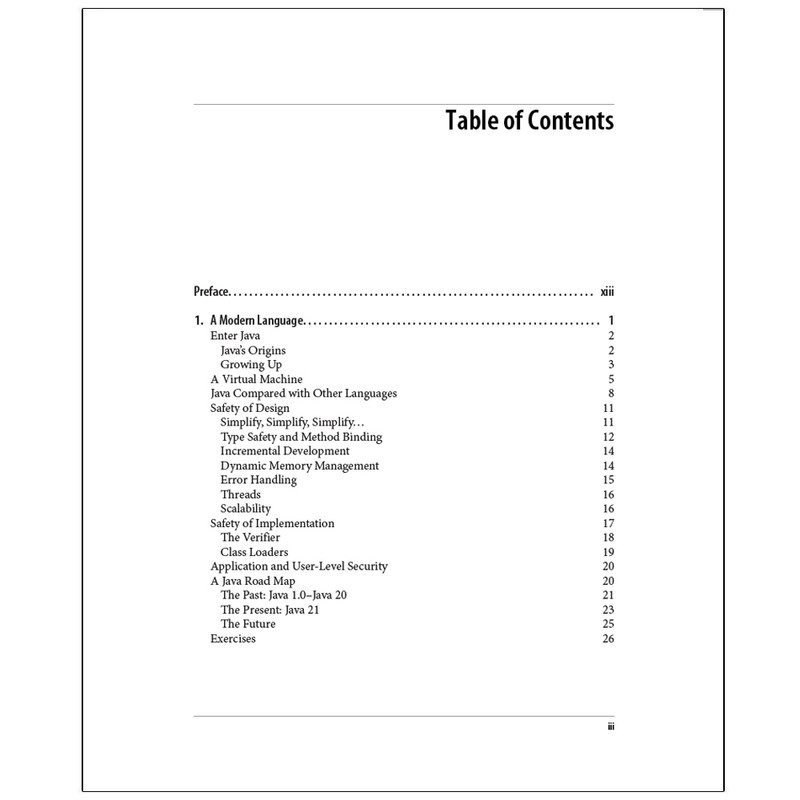 Table of Contents

Preface xiii

1. A Modern Language 1
Enter Java 2
Java's Origins 2
Growing Up 3
A Virtual Machine 5
Java Compared with Other Languages 8
Safety of Design 11
Simplify, Simplify, Simplify… 11
Type Safety and Method Binding 12
Incremental Development 14
Dynamic Memory Management 14
Error Handling 15
Threads 16
Scalability 16
Safety of Implementation 17
The Verifier 18
Class Loaders 19
Application and User-Level Security 20
A Java Road Map 20
The Past: Java 1.0–Java 20 21
The Present: Java 21 23
The Future 25
Exercises 26

iii